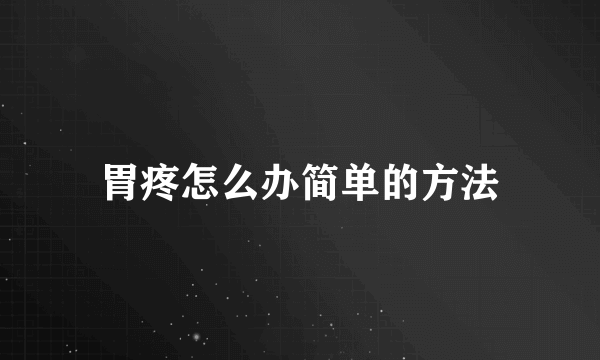 胃疼怎么办简单的方法